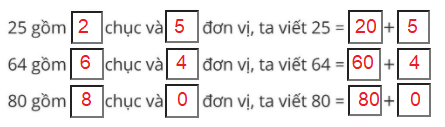 25 gồm 2 chục và 5 đơn vị, ta viết 25 = 20 + 5

64 gồm 6 chục và 4 đơn vị, ta viết 64 = 60 + 4

80 gồm 8 chục và 0 đơn vị, ta viết 80 = 80 + 0